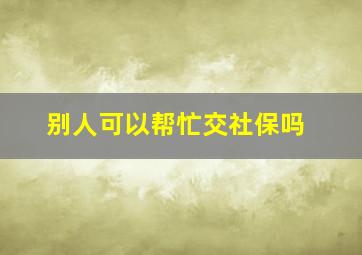 别人可以帮忙交社保吗